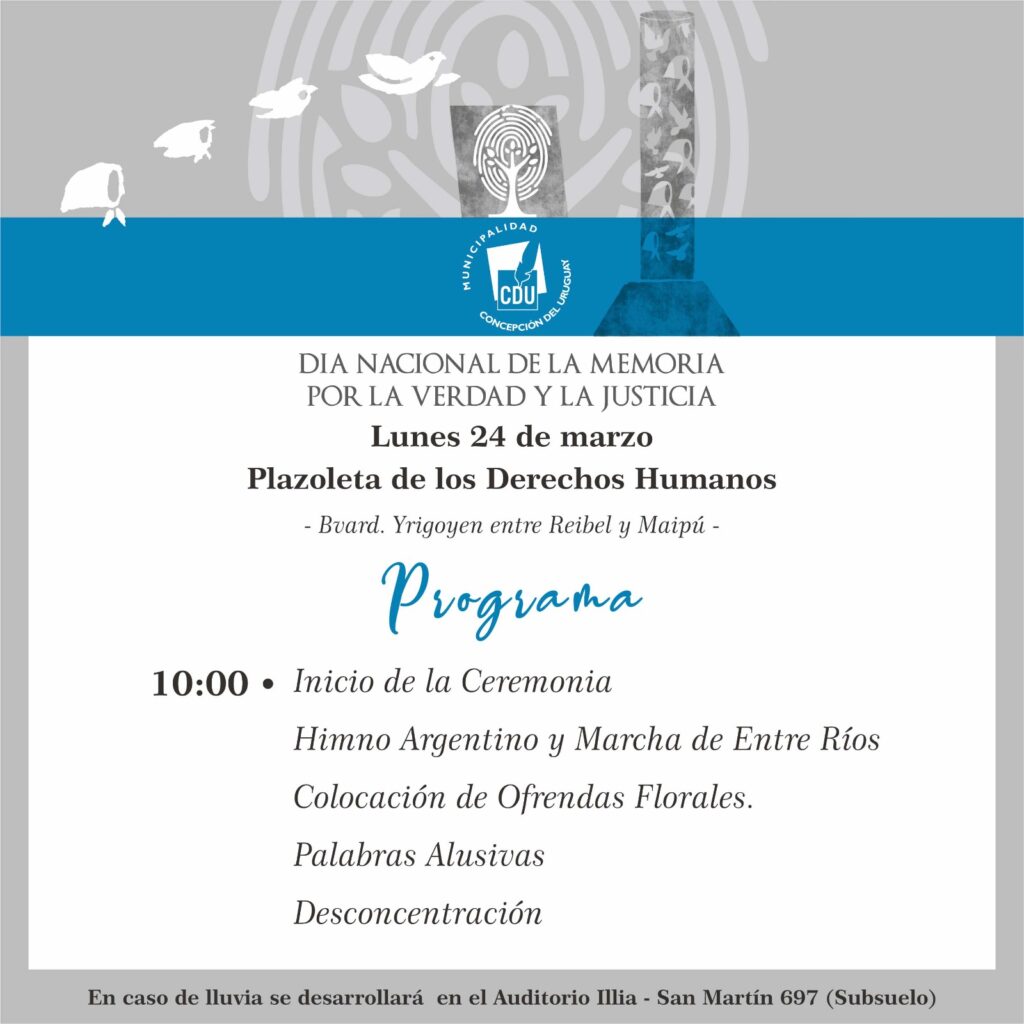 MUNICIPALIDAD
CDU
CONCEPCIÓN DEL URUGUAY

DIA NACIONAL DE LA MEMORIA
POR LA VERDAD Y LA JUSTICIA
Lunes 24 de marzo
Plazoleta de los Derechos Humanos
- Bvard. Yrigoyen entre Reibel y Maipú -

Programa

10:00 • Inicio de la Ceremonia
Himno Argentino y Marcha de Entre Ríos
Colocación de Ofrendas Florales.
Palabras Alusivas
Desconcentración

En caso de lluvia se desarrollará en el Auditorio Illia - San Martín 697 (Subsuelo)